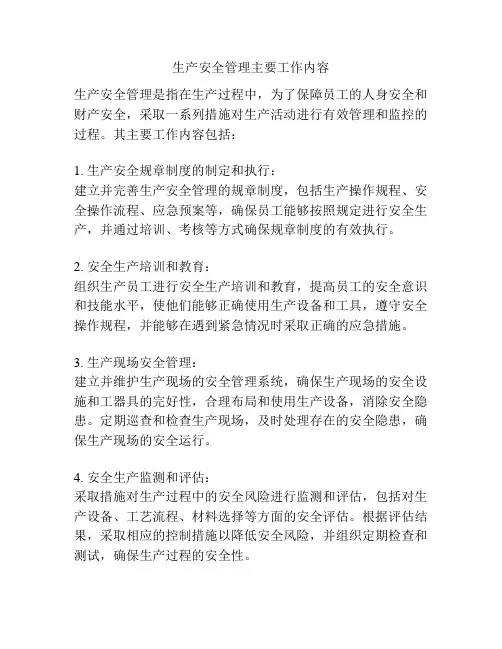 生产安全管理主要工作内容

生产安全管理是指在生产过程中，为了保障员工的人身安全和财产安全，采取一系列措施对生产活动进行有效管理和监控的过程。其主要工作内容包括：

1. 生产安全规章制度的制定和执行：
建立并完善生产安全管理的规章制度，包括生产操作规程、安全操作流程、应急预案等，确保员工能够按照规定进行安全生产，并通过培训、考核等方式确保规章制度的有效执行。

2. 安全生产培训和教育：
组织生产员工进行安全生产培训和教育，提高员工的安全意识和技能水平，使他们能够正确使用生产设备和工具，遵守安全操作规程，并能够在遇到紧急情况时采取正确的应急措施。

3. 生产现场安全管理：
建立并维护生产现场的安全管理系统，确保生产现场的安全设施和工器具的完好性，合理布局和使用生产设备，消除安全隐患。定期巡查和检查生产现场，及时处理存在的安全隐患，确保生产现场的安全运行。

4. 安全生产监测和评估：
采取措施对生产过程中的安全风险进行监测和评估，包括对生产设备、工艺流程、材料选择等方面的安全评估。根据评估结果，采取相应的控制措施以降低安全风险，并组织定期检查和测试，确保生产过程的安全性。